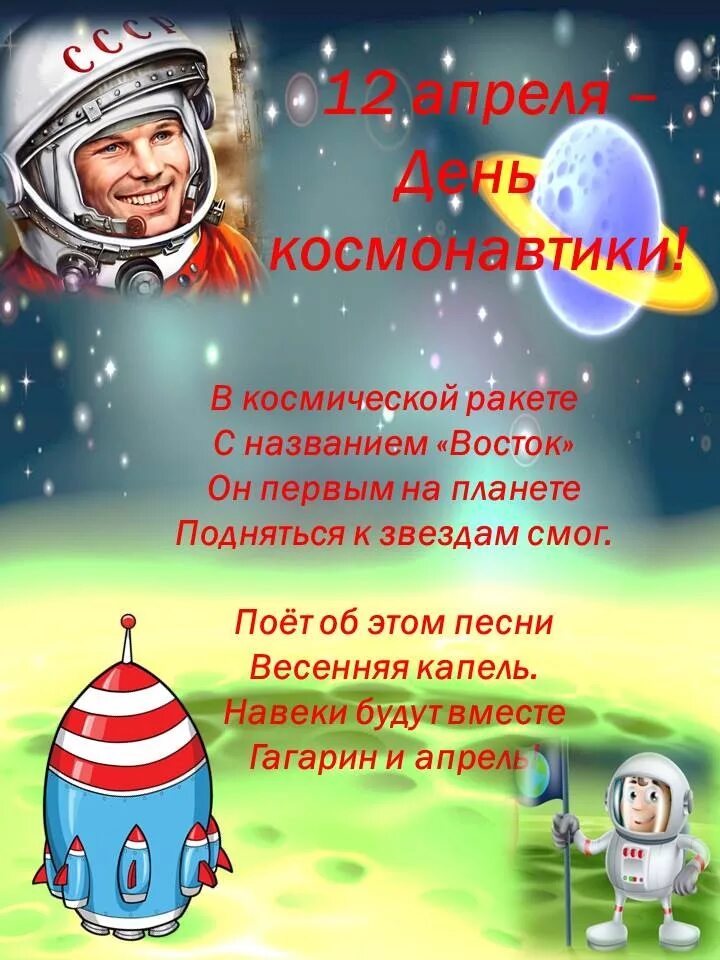 СССР

12 апреля – День космонавтики!

В космической ракете
С названием «Восток»
Он первым на планете
Подняться к звездам смог.

Поёт об этом песни
Весенняя капель.
Навеки будут вместе
Гагарин и апрель!